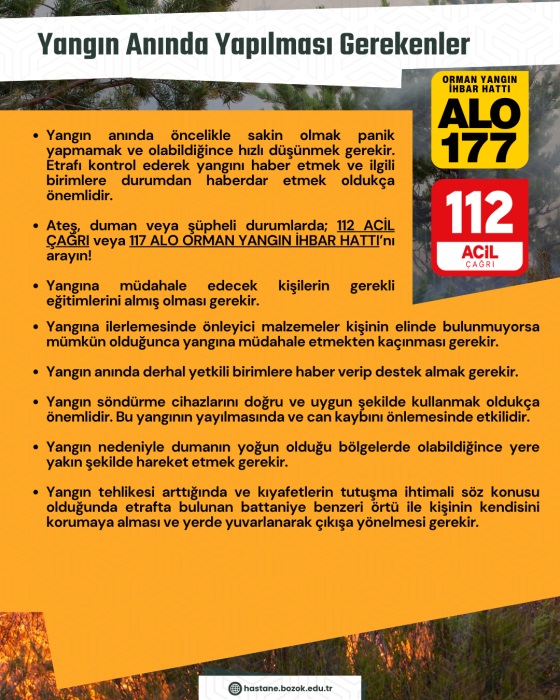 Yangın Anında Yapılması Gerekenler

ORMAN YANGIN İHBAR HATTI
ALO 177

112
ACİL ÇAĞRI

• Yangın anında öncelikle sakin olmak panik yapmamak ve olabildiğince hızlı düşünmek gerekir. Etrafı kontrol ederek yangını haber etmek ve ilgili birimlere durumdan haberdar etmek oldukça önemlidir.

• Ateş, duman veya şüpheli durumlarda; 112 ACİL ÇAĞRI veya 117 ALO ORMAN YANGIN İHBAR HATTI'nı arayın!

• Yangına müdahale edecek kişilerin gerekli eğitimlerini almış olması gerekir.

• Yangına ilerlemesinde önleyici malzemeler kişinin elinde bulunmuyorsa mümkün olduğunca yangına müdahale etmekten kaçınması gerekir.

• Yangın anında derhal yetkili birimlere haber verip destek almak gerekir.

• Yangın söndürme cihazlarını doğru ve uygun şekilde kullanmak oldukça önemlidir. Bu yangının yayılmasında ve can kaybını önlemesinde etkilidir.

• Yangın nedeniyle dumanın yoğun olduğu bölgelerde olabildiğince yere yakın şekilde hareket etmek gerekir.

• Yangın tehlikesi arttığında ve kıyafetlerin tutuşma ihtimali söz konusu olduğunda etrafta bulunan battaniye benzeri örtü ile kişinin kendisini korumaya alması ve yerde yuvarlanarak çıkışa yönelmesi gerekir.

hastane.bozok.edu.tr